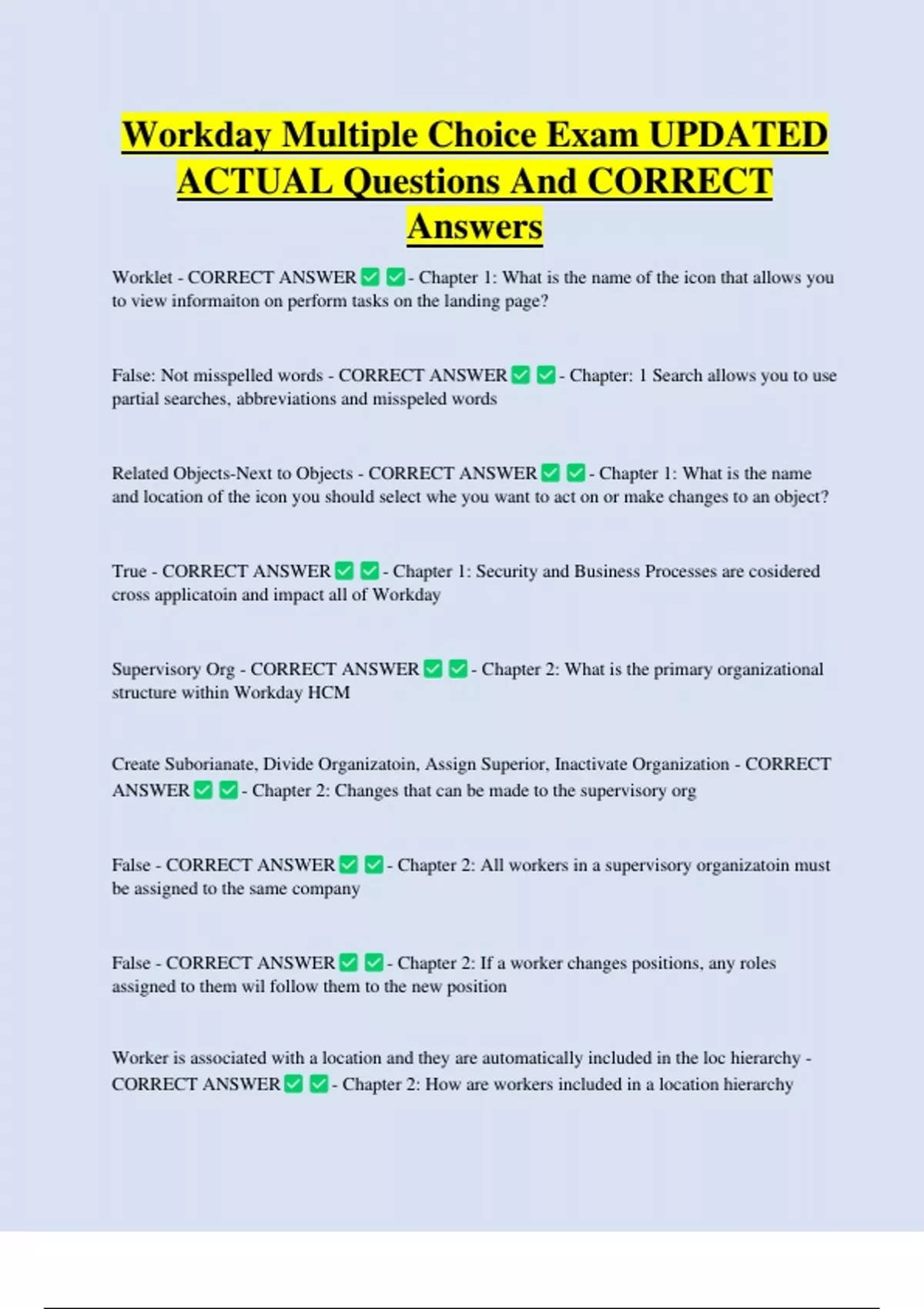 Workday Multiple Choice Exam UPDATED ACTUAL Questions And CORRECT Answers

Worklet - CORRECT ANSWER ✅ ✅ - Chapter 1: What is the name of the icon that allows you to view informaiton on perform tasks on the landing page?

False: Not misspelled words - CORRECT ANSWER ✅ ✅ - Chapter: 1 Search allows you to use partial searches, abbreviations and misspeled words

Related Objects-Next to Objects - CORRECT ANSWER ✅ ✅ - Chapter 1: What is the name and location of the icon you should select whe you want to act on or make changes to an object?

True - CORRECT ANSWER ✅ ✅ - Chapter 1: Security and Business Processes are cosidered cross applicatoin and impact all of Workday

Supervisory Org - CORRECT ANSWER ✅ ✅ - Chapter 2: What is the primary organizational structure within Workday HCM

Create Suborianate, Divide Organizatoin, Assign Superior, Inactivate Organization - CORRECT ANSWER ✅ ✅ - Chapter 2: Changes that can be made to the supervisory org

False - CORRECT ANSWER ✅ ✅ - Chapter 2: All workers in a supervisory organizatoin must be assigned to the same company

False - CORRECT ANSWER ✅ ✅ - Chapter 2: If a worker changes positions, any roles assigned to them wil follow them to the new position

Worker is associated with a location and they are automatically included in the loc hierarchy - CORRECT ANSWER ✅ ✅ - Chapter 2: How are workers included in a location hierarchy